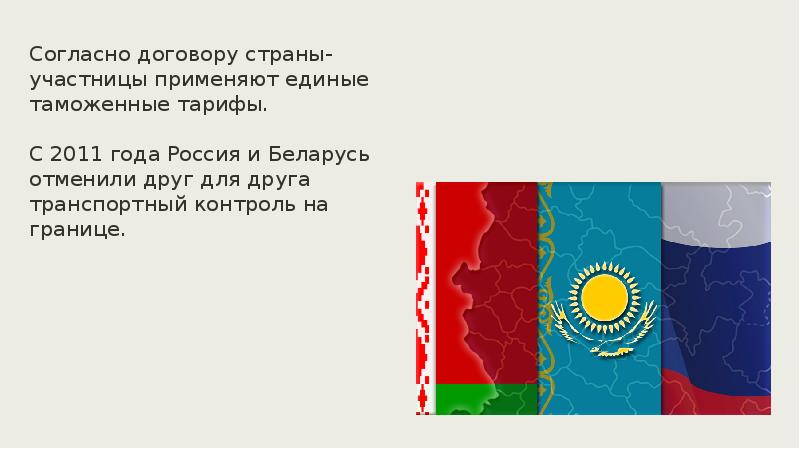 Согласно договору страны-участницы применяют единые таможенные тарифы.

С 2011 года Россия и Беларусь отменили друг для друга транспортный контроль на границе.